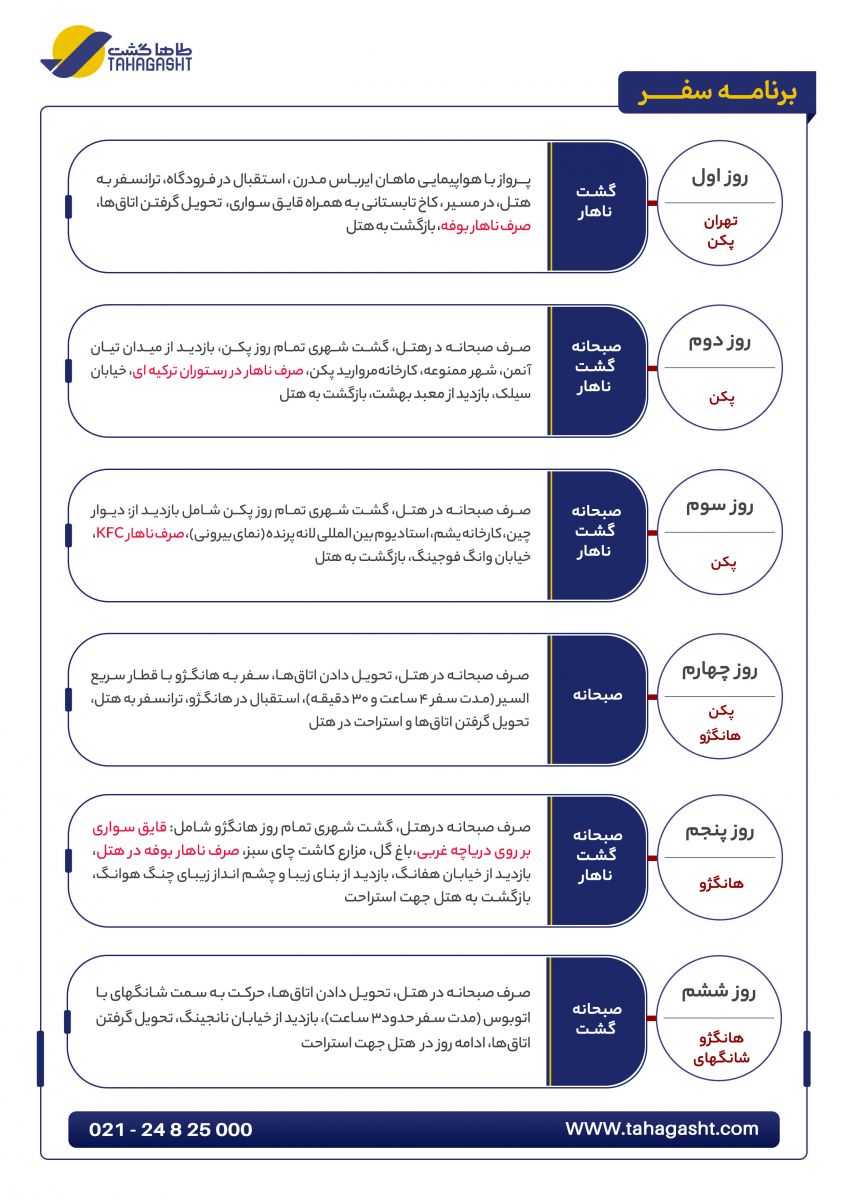 طاها گشت
TAHAGASHT

برنامه سفر

روز اول
تهران
پکن

گشت
ناهار

پرواز با هواپیمایی ماهان ایرباس مدرن، استقبال در فرودگاه، ترانسفر به هتل، در مسیر، کاخ تابستانی به همراه قایق سواری، تحویل گرفتن اتاق‌ها، صرف ناهار بوفه، بازگشت به هتل

روز دوم
پکن

صبحانه
گشت
ناهار

صرف صبحانه د رهتل، گشت شهری تمام روز پکن، بازدید از میدان تیان آنمن، شهر ممنوعه، کارخانه مروارید پکن، صرف ناهار در رستوران ترکیه ای، خیابان سیلک، بازدید از معبد بهشت، بازگشت به هتل

روز سوم
پکن

صبحانه
گشت
ناهار

صرف صبحانه در هتل، گشت شهری تمام روز پکن شامل بازدید از: دیوار چین، کارخانه یشم، استادیوم بین المللی لانه پرنده (نمای بیرونی)، صرف ناهار KFC، خیابان وانگ فوجینگ، بازگشت به هتل

روز چهارم
پکن
هانگژو

صبحانه

صرف صبحانه در هتل، تحویل دادن اتاق‌ها، سفر به هانگژو با قطار سریع السیر (مدت سفر ۴ ساعت و ۳۰ دقیقه)، استقبال در هانگژو، ترانسفر به هتل، تحویل گرفتن اتاق‌ها و استراحت در هتل

روز پنجم
هانگژو

صبحانه
گشت
ناهار

صرف صبحانه درهتل، گشت شهری تمام روز هانگژو شامل: قایق سواری بر روی دریاچه غربی، باغ گل، مزارع کاشت چای سبز، صرف ناهار بوفه در هتل، بازدید از خیابان هفانگ، بازدید از بنای زیبا و چشم انداز زیبای چنگ هوانگ، بازگشت به هتل جهت استراحت

روز ششم
هانگژو
شانگهای

صبحانه
گشت

صرف صبحانه در هتل، تحویل دادن اتاق‌ها، حرکت به سمت شانگهای با اتوبوس (مدت سفر حدود ۳ ساعت)، بازدید از خیابان نانجینگ، تحویل گرفتن اتاق‌ها، ادامه روز در هتل جهت استراحت

021 - 24 8 25 000
WWW.tahagasht.com